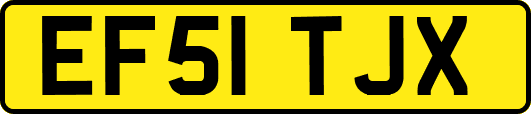 EF51 TJX